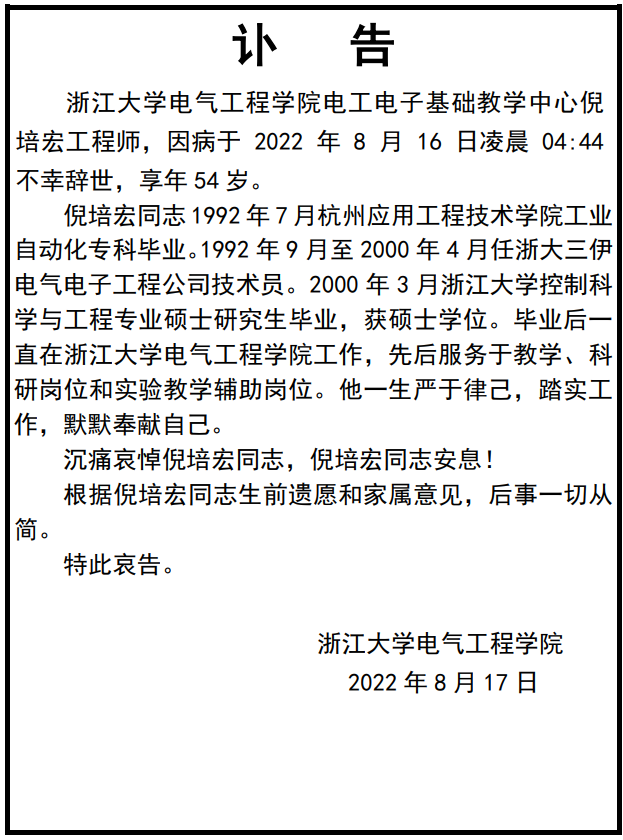 讣 告

浙江大学电气工程学院电工电子基础教学中心倪培宏工程师，因病于 2022 年 8 月 16 日凌晨 04:44 不幸辞世，享年 54 岁。

倪培宏同志 1992 年 7 月杭州应用工程技术学院工业自动化专科毕业。1992 年 9 月至 2000 年 4 月任浙大三伊电气电子工程公司技术员。2000 年 3 月浙江大学控制科学与工程专业硕士研究生毕业，获硕士学位。毕业后一直在浙江大学电气工程学院工作，先后服务于教学、科研岗位和实验教学辅助岗位。他一生严于律己，踏实工作，默默奉献自己。

沉痛哀悼倪培宏同志，倪培宏同志安息！

根据倪培宏同志生前遗愿和家属意见，后事一切从简。

特此哀告。

浙江大学电气工程学院
2022 年 8 月 17 日